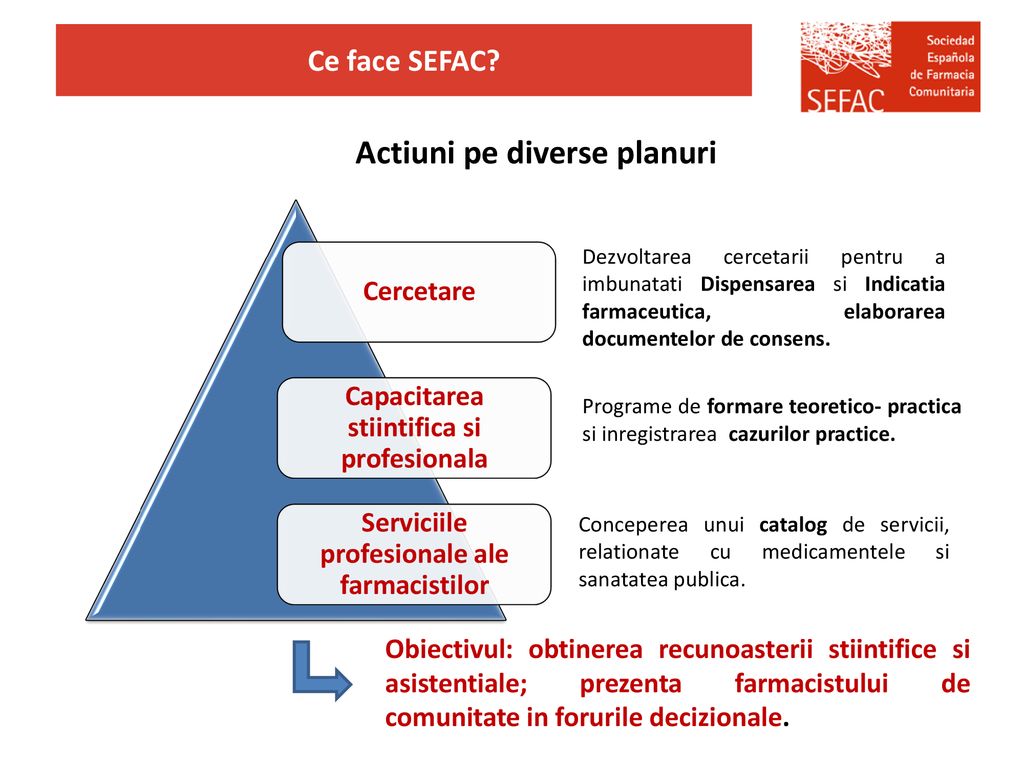 Ce face SEFAC?

SEFAC
Sociedad Española de Farmacia Comunitaria

Actiuni pe diverse planuri

Cercetare

Dezvoltarea cercetarii pentru a imbunatati Dispensarea si Indicatia farmaceutica, elaborarea documentelor de consens.

Capacitarea stiintifica si profesionala

Programe de formare teoretico- practica si inregistrarea cazurilor practice.

Serviciile profesionale ale farmacistilor

Conceperea unui catalog de servicii, relationate cu medicamentele si sanatatea publica.

Obiectivul: obtinerea recunoasterii stiintifice si asistentiale; prezenta farmacistului de comunitate in forurile decizionale.